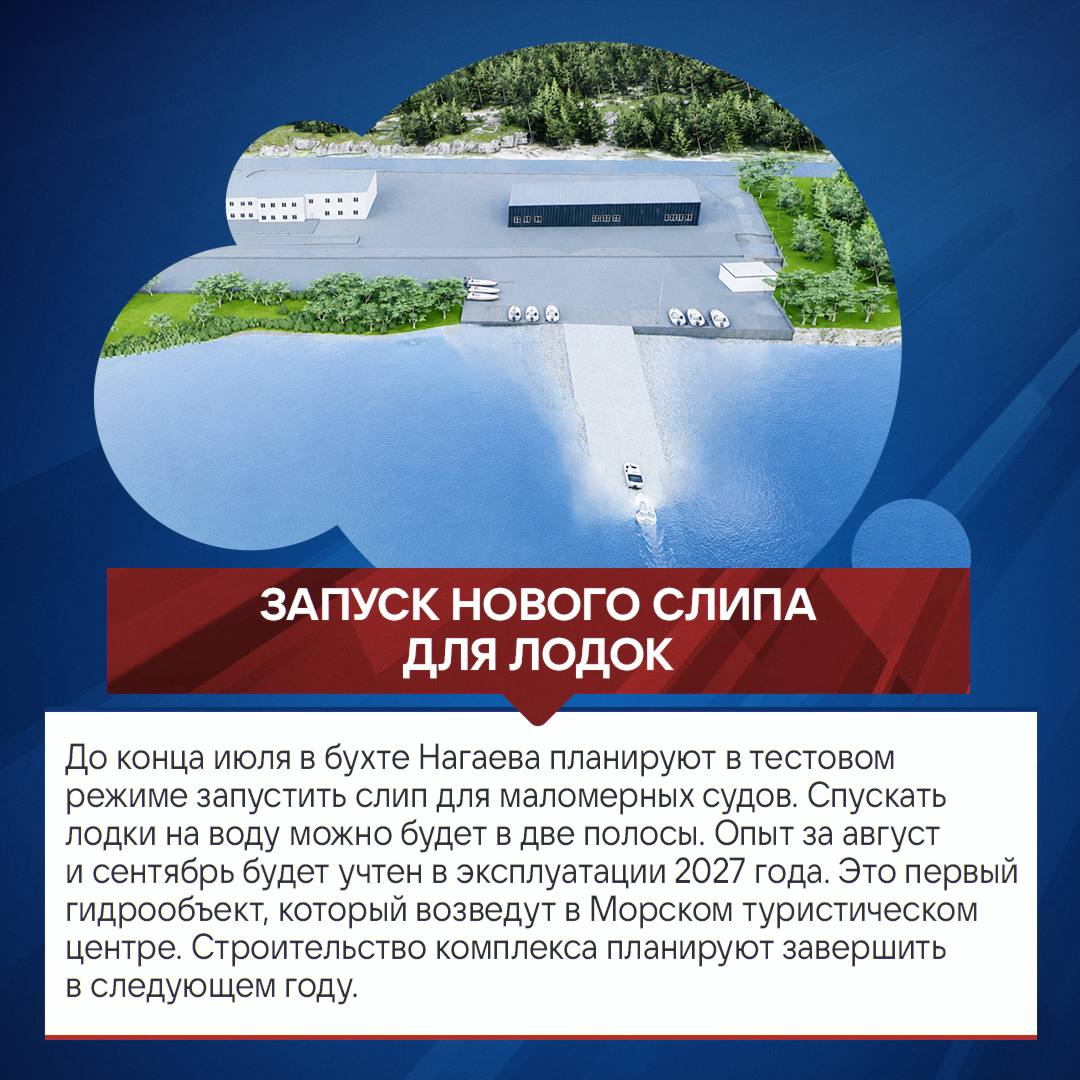 ЗАПУСК НОВОГО СЛИПА
ДЛЯ ЛОДОК

До конца июля в бухте Нагаева планируют в тестовом режиме запустить слип для маломерных судов. Спускать лодки на воду можно будет в две полосы. Опыт за август и сентябрь будет учтен в эксплуатации 2027 года. Это первый гидрообъект, который возведут в Морском туристическом центре. Строительство комплекса планируют завершить в следующем году.